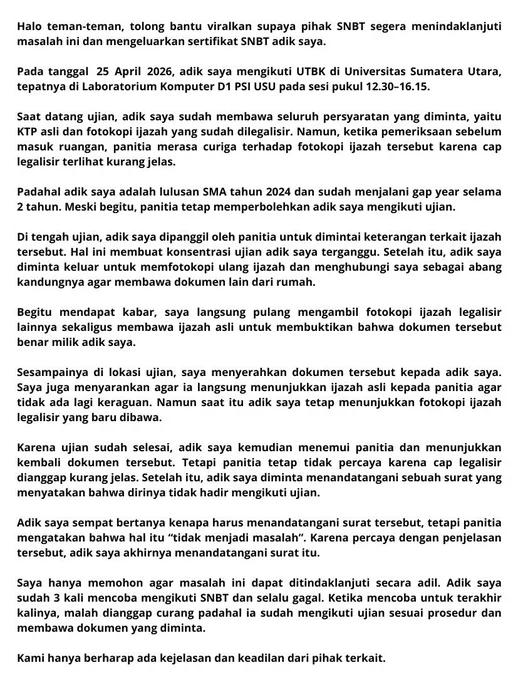 Halo teman-teman, tolong bantu viralkan supaya pihak SNBT segera menindaklanjuti masalah ini dan mengeluarkan sertifikat SNBT adik saya.

Pada tanggal 25 April 2026, adik saya mengikuti UTBK di Universitas Sumatera Utara, tepatnya di Laboratorium Komputer D1 PSI USU pada sesi pukul 12.30–16.15.

Saat datang ujian, adik saya sudah membawa seluruh persyaratan yang diminta, yaitu KTP asli dan fotokopi ijazah yang sudah dilegalisir. Namun, ketika pemeriksaan sebelum masuk ruangan, panitia merasa curiga terhadap fotokopi ijazah tersebut karena cap legalisir terlihat kurang jelas.

Padahal adik saya adalah lulusan SMA tahun 2024 dan sudah menjalani gap year selama 2 tahun. Meski begitu, panitia tetap memperbolehkan adik saya mengikuti ujian.

Di tengah ujian, adik saya dipanggil oleh panitia untuk dimintai keterangan terkait ijazah tersebut. Hal ini membuat konsentrasi ujian adik saya terganggu. Setelah itu, adik saya diminta keluar untuk memfotokopi ulang ijazah dan menghubungi saya sebagai abang kandungnya agar membawa dokumen lain dari rumah.

Begitu mendapat kabar, saya langsung pulang mengambil fotokopi ijazah legalisir lainnya sekaligus membawa ijazah asli untuk membuktikan bahwa dokumen tersebut benar milik adik saya.

Sesampainya di lokasi ujian, saya menyerahkan dokumen tersebut kepada adik saya. Saya juga menyarankan agar ia langsung menunjukkan ijazah asli kepada panitia agar tidak ada lagi keraguan. Namun saat itu adik saya tetap menunjukkan fotokopi ijazah legalisir yang baru dibawa.

Karena ujian sudah selesai, adik saya kemudian menemui panitia dan menunjukkan kembali dokumen tersebut. Tetapi panitia tetap tidak percaya karena cap legalisir dianggap kurang jelas. Setelah itu, adik saya diminta menandatangani sebuah surat yang menyatakan bahwa dirinya tidak hadir mengikuti ujian.

Adik saya sempat bertanya kenapa harus menandatangani surat tersebut, tetapi panitia mengatakan bahwa hal itu “tidak menjadi masalah”. Karena percaya dengan penjelasan tersebut, adik saya akhirnya menandatangani surat itu.

Saya hanya memohon agar masalah ini dapat ditindaklanjuti secara adil. Adik saya sudah 3 kali mencoba mengikuti SNBT dan selalu gagal. Ketika mencoba untuk terakhir kalinya, malah dianggap curang padahal ia sudah mengikuti ujian sesuai prosedur dan membawa dokumen yang diminta.

Kami hanya berharap ada kejelasan dan keadilan dari pihak terkait.